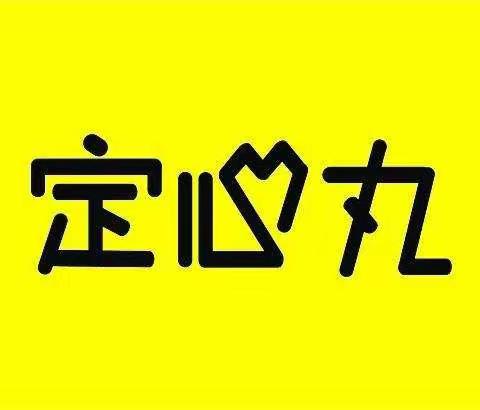 定心丸